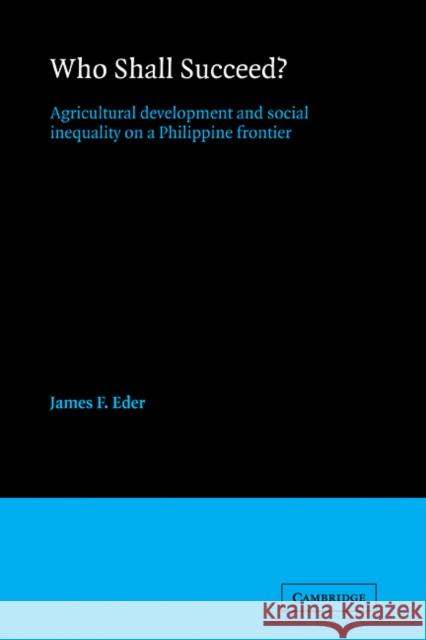 Who Shall Succeed?

Agricultural development and social inequality on a Philippine frontier

James F. Eder

CAMBRIDGE